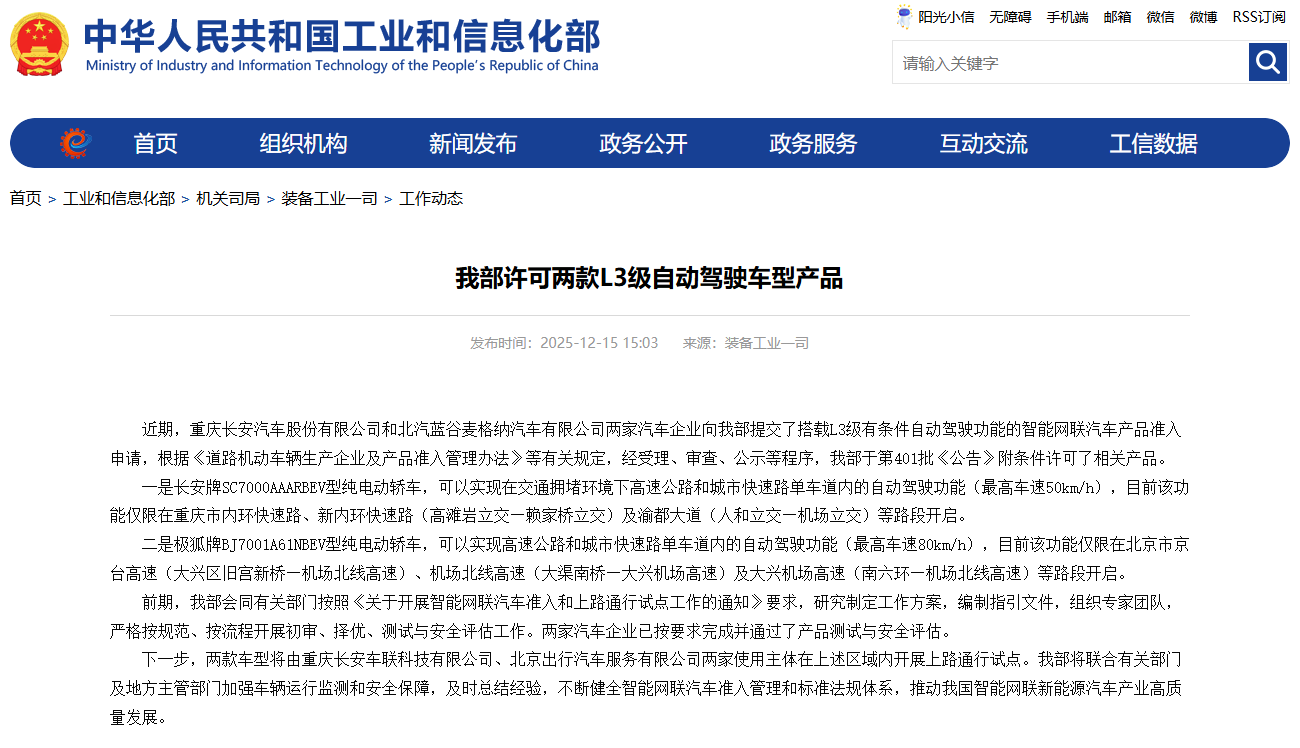 中华人民共和国工业和信息化部
Ministry of Industry and Information Technology of the People's Republic of China

阳光小信　无障碍　手机端　邮箱　微信　微博　RSS订阅

请输入关键字

首页　组织机构　新闻发布　政务公开　政务服务　互动交流　工信数据

首页 > 工业和信息化部 > 机关司局 > 装备工业一司 > 工作动态

我部许可两款L3级自动驾驶车型产品

发布时间：2025-12-15 15:03　　来源：装备工业一司

近期，重庆长安汽车股份有限公司和北汽蓝谷麦格纳汽车有限公司两家汽车企业向我部提交了搭载L3级有条件自动驾驶功能的智能网联汽车产品准入申请，根据《道路机动车辆生产企业及产品准入管理办法》等有关规定，经受理、审查、公示等程序，我部于第401批《公告》附条件许可了相关产品。

一是长安牌SC7000AAARBEV型纯电动轿车，可以实现在交通拥堵环境下高速公路和城市快速路单车道内的自动驾驶功能（最高车速50km/h），目前该功能仅限在重庆市内环快速路、新内环快速路（高滩岩立交—赖家桥立交）及渝都大道（人和立交—机场立交）等路段开启。

二是极狐牌BJ7001A61NBEV型纯电动轿车，可以实现高速公路和城市快速路单车道内的自动驾驶功能（最高车速80km/h），目前该功能仅限在北京市京台高速（大兴区旧宫新桥—机场北线高速）、机场北线高速（大渠南桥—大兴机场高速）及大兴机场高速（南六环—机场北线高速）等路段开启。

前期，我部会同有关部门按照《关于开展智能网联汽车准入和上路通行试点工作的通知》要求，研究制定工作方案，编制指引文件，组织专家团队，严格按规范、按流程开展初审、择优、测试与安全评估工作。两家汽车企业已按要求完成并通过了产品测试与安全评估。

下一步，两款车型将由重庆长安车联科技有限公司、北京出行汽车服务有限公司两家使用主体在上述区域内开展上路通行试点。我部将联合有关部门及地方主管部门加强车辆运行监测和安全保障，及时总结经验，不断健全智能网联汽车准入管理和标准法规体系，推动我国智能网联新能源汽车产业高质量发展。